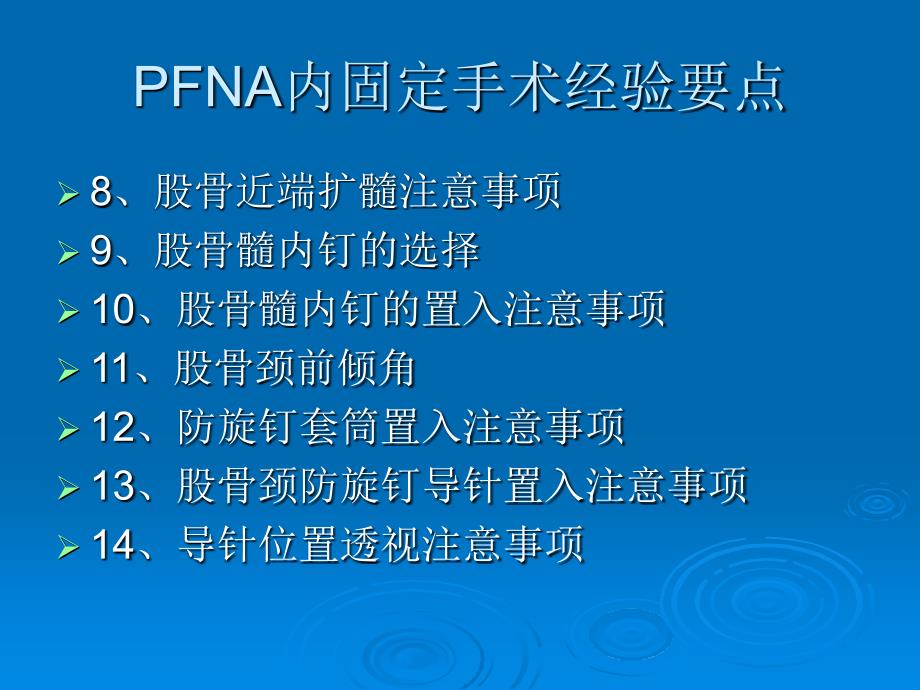 PFNA内固定手术经验要点

8、股骨近端扩髓注意事项
9、股骨髓内钉的选择
10、股骨髓内钉的置入注意事项
11、股骨颈前倾角
12、防旋钉套筒置入注意事项
13、股骨颈防旋钉导针置入注意事项
14、导针位置透视注意事项